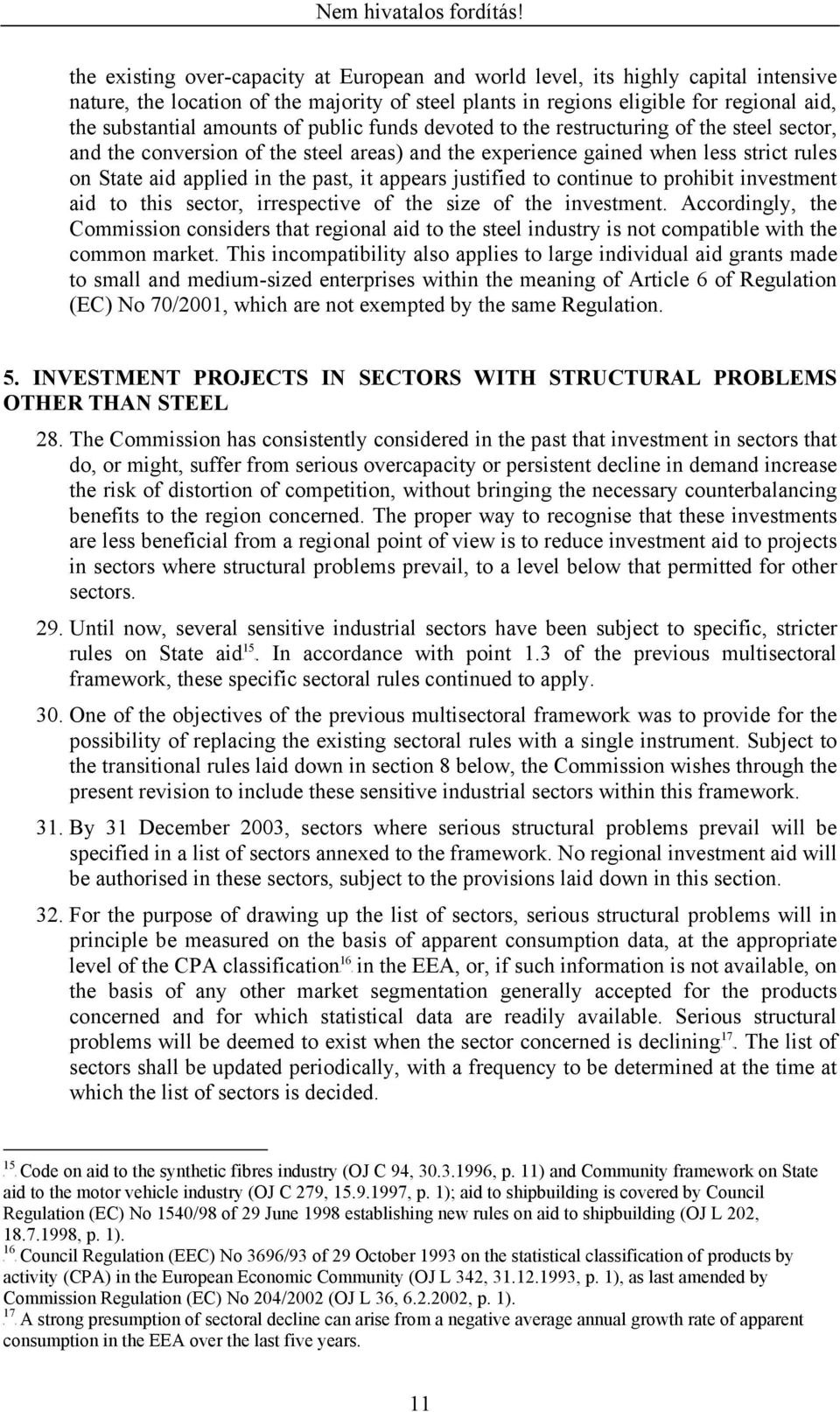 Nem hivatalos fordítás!

the existing over-capacity at European and world level, its highly capital intensive nature, the location of the majority of steel plants in regions eligible for regional aid, the substantial amounts of public funds devoted to the restructuring of the steel sector, and the conversion of the steel areas) and the experience gained when less strict rules on State aid applied in the past, it appears justified to continue to prohibit investment aid to this sector, irrespective of the size of the investment. Accordingly, the Commission considers that regional aid to the steel industry is not compatible with the common market. This incompatibility also applies to large individual aid grants made to small and medium-sized enterprises within the meaning of Article 6 of Regulation (EC) No 70/2001, which are not exempted by the same Regulation.

5. INVESTMENT PROJECTS IN SECTORS WITH STRUCTURAL PROBLEMS OTHER THAN STEEL

28. The Commission has consistently considered in the past that investment in sectors that do, or might, suffer from serious overcapacity or persistent decline in demand increase the risk of distortion of competition, without bringing the necessary counterbalancing benefits to the region concerned. The proper way to recognise that these investments are less beneficial from a regional point of view is to reduce investment aid to projects in sectors where structural problems prevail, to a level below that permitted for other sectors.

29. Until now, several sensitive industrial sectors have been subject to specific, stricter rules on State aid$^{15}$. In accordance with point 1.3 of the previous multisectoral framework, these specific sectoral rules continued to apply.

30. One of the objectives of the previous multisectoral framework was to provide for the possibility of replacing the existing sectoral rules with a single instrument. Subject to the transitional rules laid down in section 8 below, the Commission wishes through the present revision to include these sensitive industrial sectors within this framework.

31. By 31 December 2003, sectors where serious structural problems prevail will be specified in a list of sectors annexed to the framework. No regional investment aid will be authorised in these sectors, subject to the provisions laid down in this section.

32. For the purpose of drawing up the list of sectors, serious structural problems will in principle be measured on the basis of apparent consumption data, at the appropriate level of the CPA classification$^{16}$ in the EEA, or, if such information is not available, on the basis of any other market segmentation generally accepted for the products concerned and for which statistical data are readily available. Serious structural problems will be deemed to exist when the sector concerned is declining$^{17}$. The list of sectors shall be updated periodically, with a frequency to be determined at the time at which the list of sectors is decided.

$^{15}$ Code on aid to the synthetic fibres industry (OJ C 94, 30.3.1996, p. 11) and Community framework on State aid to the motor vehicle industry (OJ C 279, 15.9.1997, p. 1); aid to shipbuilding is covered by Council Regulation (EC) No 1540/98 of 29 June 1998 establishing new rules on aid to shipbuilding (OJ L 202, 18.7.1998, p. 1).
$^{16}$ Council Regulation (EEC) No 3696/93 of 29 October 1993 on the statistical classification of products by activity (CPA) in the European Economic Community (OJ L 342, 31.12.1993, p. 1), as last amended by Commission Regulation (EC) No 204/2002 (OJ L 36, 6.2.2002, p. 1).
$^{17}$ A strong presumption of sectoral decline can arise from a negative average annual growth rate of apparent consumption in the EEA over the last five years.

11